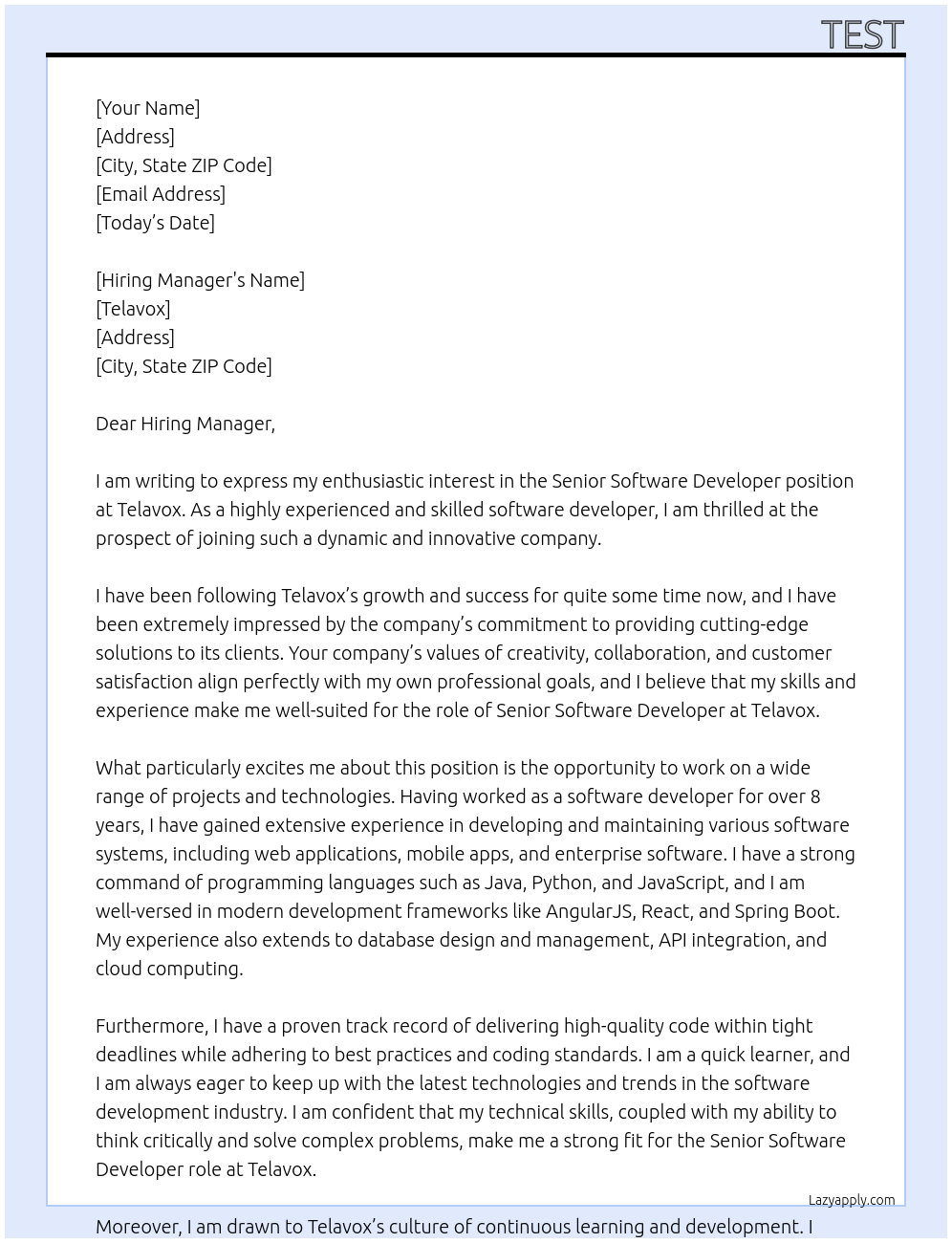 TEST

[Your Name]
[Address]
[City, State ZIP Code]
[Email Address]
[Today's Date]

[Hiring Manager's Name]
[Telavox]
[Address]
[City, State ZIP Code]

Dear Hiring Manager,

I am writing to express my enthusiastic interest in the Senior Software Developer position at Telavox. As a highly experienced and skilled software developer, I am thrilled at the prospect of joining such a dynamic and innovative company.

I have been following Telavox's growth and success for quite some time now, and I have been extremely impressed by the company's commitment to providing cutting-edge solutions to its clients. Your company's values of creativity, collaboration, and customer satisfaction align perfectly with my own professional goals, and I believe that my skills and experience make me well-suited for the role of Senior Software Developer at Telavox.

What particularly excites me about this position is the opportunity to work on a wide range of projects and technologies. Having worked as a software developer for over 8 years, I have gained extensive experience in developing and maintaining various software systems, including web applications, mobile apps, and enterprise software. I have a strong command of programming languages such as Java, Python, and JavaScript, and I am well-versed in modern development frameworks like AngularJS, React, and Spring Boot. My experience also extends to database design and management, API integration, and cloud computing.

Furthermore, I have a proven track record of delivering high-quality code within tight deadlines while adhering to best practices and coding standards. I am a quick learner, and I am always eager to keep up with the latest technologies and trends in the software development industry. I am confident that my technical skills, coupled with my ability to think critically and solve complex problems, make me a strong fit for the Senior Software Developer role at Telavox.

Lazyapply.com

Moreover, I am drawn to Telavox's culture of continuous learning and development. I